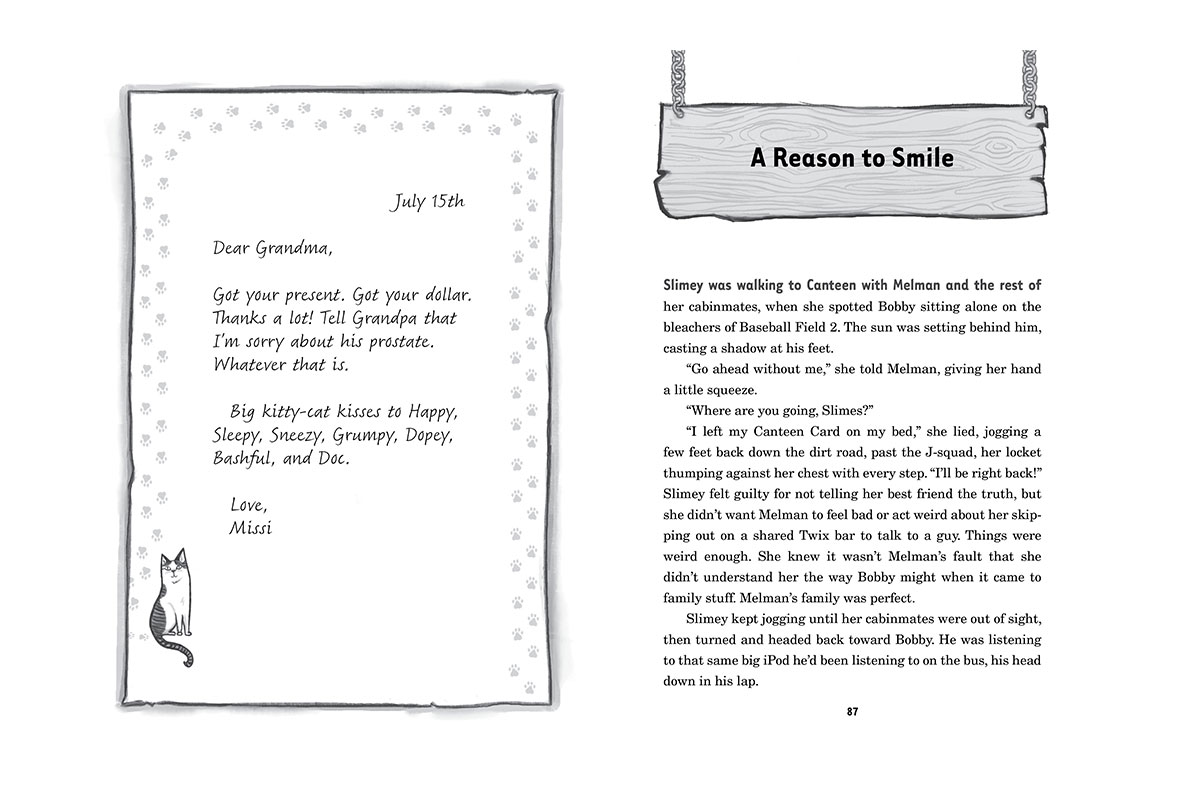 July 15th

Dear Grandma,

Got your present. Got your dollar. Thanks a lot! Tell Grandpa that I'm sorry about his prostate. Whatever that is.

Big kitty-cat kisses to Happy, Sleepy, Sneezy, Grumpy, Dopey, Bashful, and Doc.

Love,
Missi

A Reason to Smile

Slimey was walking to Canteen with Melman and the rest of her cabinmates, when she spotted Bobby sitting alone on the bleachers of Baseball Field 2. The sun was setting behind him, casting a shadow at his feet.

"Go ahead without me," she told Melman, giving her hand a little squeeze.

"Where are you going, Slimes?"

"I left my Canteen Card on my bed," she lied, jogging a few feet back down the dirt road, past the J-squad, her locket thumping against her chest with every step. "I'll be right back!" Slimey felt guilty for not telling her best friend the truth, but she didn't want Melman to feel bad or act weird about her skipping out on a shared Twix bar to talk to a guy. Things were weird enough. She knew it wasn't Melman's fault that she didn't understand her the way Bobby might when it came to family stuff. Melman's family was perfect.

Slimey kept jogging until her cabinmates were out of sight, then turned and headed back toward Bobby. He was listening to that same big iPod he'd been listening to on the bus, his head down in his lap.

87